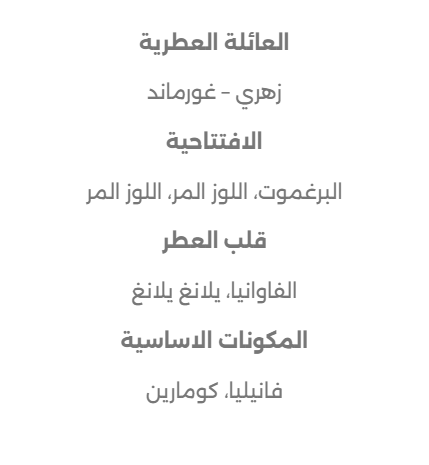 العائلة العطرية

زهري - غورماند

الافتتاحية

البرغموت، اللوز المر، اللوز المر

قلب العطر

الفاوانيا، يلانغ يلانغ

المكونات الاساسية

فانيليا، كومارين